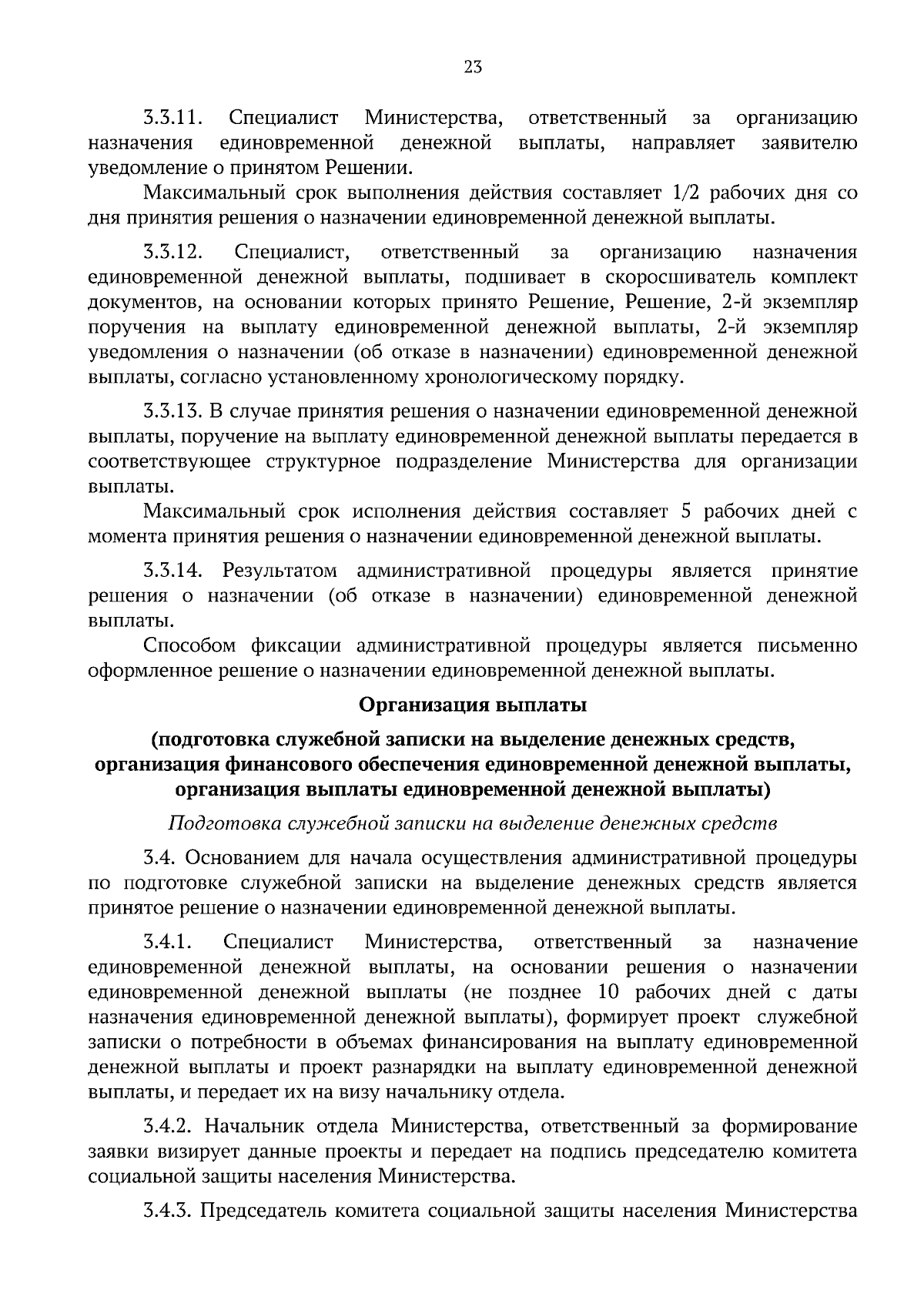 23

3.3.11. Специалист Министерства, ответственный за организацию назначения единовременной денежной выплаты, направляет заявителю уведомление о принятом Решении.

Максимальный срок выполнения действия составляет 1/2 рабочих дня со дня принятия решения о назначении единовременной денежной выплаты.

3.3.12. Специалист, ответственный за организацию назначения единовременной денежной выплаты, подшивает в скоросшиватель комплект документов, на основании которых принято Решение, Решение, 2-й экземпляр поручения на выплату единовременной денежной выплаты, 2-й экземпляр уведомления о назначении (об отказе в назначении) единовременной денежной выплаты, согласно установленному хронологическому порядку.

3.3.13. В случае принятия решения о назначении единовременной денежной выплаты, поручение на выплату единовременной денежной выплаты передается в соответствующее структурное подразделение Министерства для организации выплаты.

Максимальный срок исполнения действия составляет 5 рабочих дней с момента принятия решения о назначении единовременной денежной выплаты.

3.3.14. Результатом административной процедуры является принятие решения о назначении (об отказе в назначении) единовременной денежной выплаты.

Способом фиксации административной процедуры является письменно оформленное решение о назначении единовременной денежной выплаты.

Организация выплаты

(подготовка служебной записки на выделение денежных средств, организация финансового обеспечения единовременной денежной выплаты, организация выплаты единовременной денежной выплаты)

Подготовка служебной записки на выделение денежных средств

3.4. Основанием для начала осуществления административной процедуры по подготовке служебной записки на выделение денежных средств является принятое решение о назначении единовременной денежной выплаты.

3.4.1. Специалист Министерства, ответственный за назначение единовременной денежной выплаты, на основании решения о назначении единовременной денежной выплаты (не позднее 10 рабочих дней с даты назначения единовременной денежной выплаты), формирует проект служебной записки о потребности в объемах финансирования на выплату единовременной денежной выплаты и проект разнарядки на выплату единовременной денежной выплаты, и передает их на визу начальнику отдела.

3.4.2. Начальник отдела Министерства, ответственный за формирование заявки визирует данные проекты и передает на подпись председателю комитета социальной защиты населения Министерства.

3.4.3. Председатель комитета социальной защиты населения Министерства